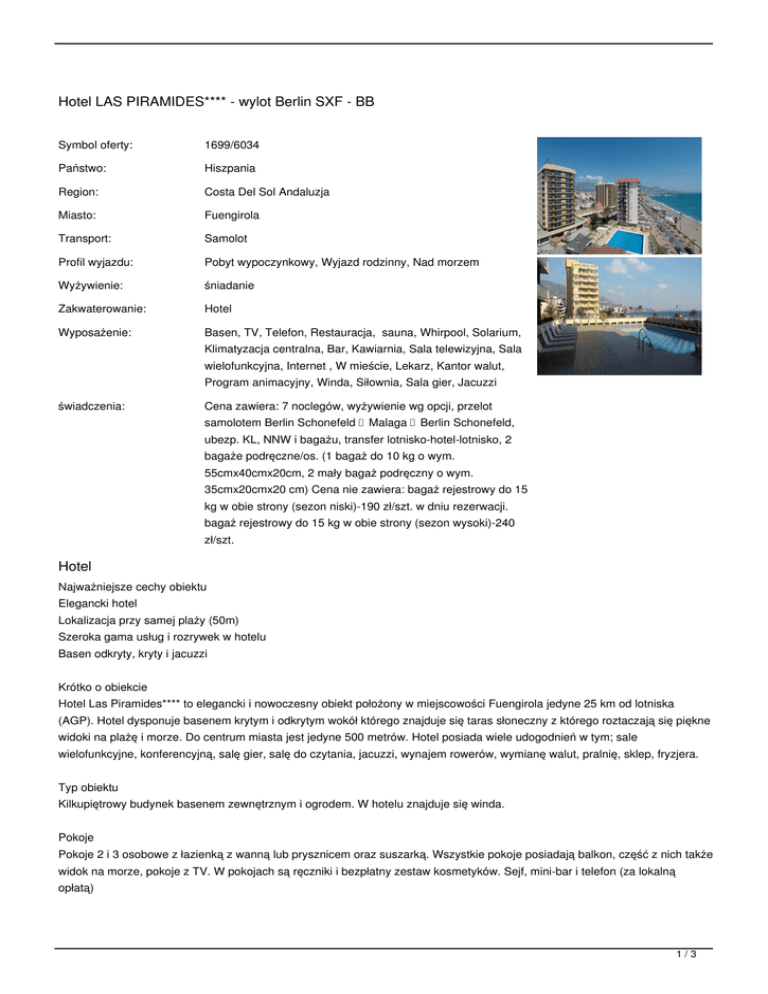 Hotel LAS PIRAMIDES**** - wylot Berlin SXF - BB

| Symbol oferty: | 1699/6034 |
|---|---|
| Państwo: | Hiszpania |
| Region: | Costa Del Sol Andaluzja |
| Miasto: | Fuengirola |
| Transport: | Samolot |
| Profil wyjazdu: | Pobyt wypoczynkowy, Wyjazd rodzinny, Nad morzem |
| Wyżywienie: | śniadanie |
| Zakwaterowanie: | Hotel |
| Wyposażenie: | Basen, TV, Telefon, Restauracja, sauna, Whirpool, Solarium, Klimatyzacja centralna, Bar, Kawiarnia, Sala telewizyjna, Sala wielofunkcyjna, Internet , W mieście, Lekarz, Kantor walut, Program animacyjny, Winda, Siłownia, Sala gier, Jacuzzi |
| świadczenia: | Cena zawiera: 7 noclegów, wyżywienie wg opcji, przelot samolotem Berlin Schonefeld  Malaga  Berlin Schonefeld, ubezp. KL, NNW i bagażu, transfer lotnisko-hotel-lotnisko, 2 bagaże podręczne/os. (1 bagaż do 10 kg o wym. 55cmx40cmx20cm, 2 mały bagaż podręczny o wym. 35cmx20cmx20 cm) Cena nie zawiera: bagaż rejestrowy do 15 kg w obie strony (sezon niski)-190 zł/szt. w dniu rezerwacji. bagaż rejestrowy do 15 kg w obie strony (sezon wysoki)-240 zł/szt. |

Hotel

Najważniejsze cechy obiektu
Elegancki hotel
Lokalizacja przy samej plaży (50m)
Szeroka gama usług i rozrywek w hotelu
Basen odkryty, kryty i jacuzzi

Krótko o obiekcie
Hotel Las Piramides**** to elegancki i nowoczesny obiekt położony w miejscowości Fuengirola jedyne 25 km od lotniska (AGP). Hotel dysponuje basenem krytym i odkrytym wokół którego znajduje się taras słoneczny z którego roztaczają się piękne widoki na plażę i morze. Do centrum miasta jest jedyne 500 metrów. Hotel posiada wiele udogodnień w tym; sale wielofunkcyjne, konferencyjną, salę gier, salę do czytania, jacuzzi, wynajem rowerów, wymianę walut, pralnię, sklep, fryzjera.

Typ obiektu
Kilkupiętrowy budynek basenem zewnętrznym i ogrodem. W hotelu znajduje się winda.

Pokoje
Pokoje 2 i 3 osobowe z łazienką z wanną lub prysznicem oraz suszarką. Wszystkie pokoje posiadają balkon, część z nich także widok na morze, pokoje z TV. W pokojach są ręczniki i bezpłatny zestaw kosmetyków. Sejf, mini-bar i telefon (za lokalną opłatą)

1 / 3